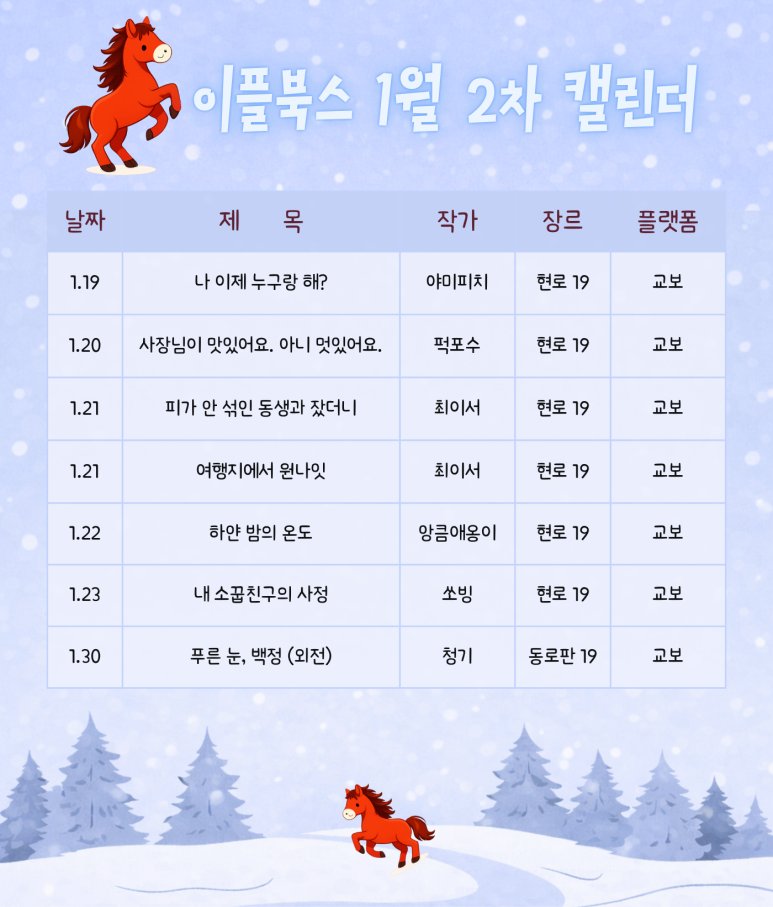 이플북스 1월 2차 캘린더

| 날짜 | 제 목 | 작가 | 장르 | 플랫폼 |
|---|---|---|---|---|
| 1.19 | 나 이제 누구랑 해? | 야미피치 | 현로 19 | 교보 |
| 1.20 | 사장님이 맛있어요. 아니 멋있어요. | 퍽포수 | 현로 19 | 교보 |
| 1.21 | 피가 안 섞인 동생과 잤더니 | 최이서 | 현로 19 | 교보 |
| 1.21 | 여행지에서 원나잇 | 최이서 | 현로 19 | 교보 |
| 1.22 | 하얀 밤의 온도 | 앙큼애옹이 | 현로 19 | 교보 |
| 1.23 | 내 소꿉친구의 사정 | 쏘빙 | 현로 19 | 교보 |
| 1.30 | 푸른 눈, 백정 (외전) | 청기 | 동로판 19 | 교보 |